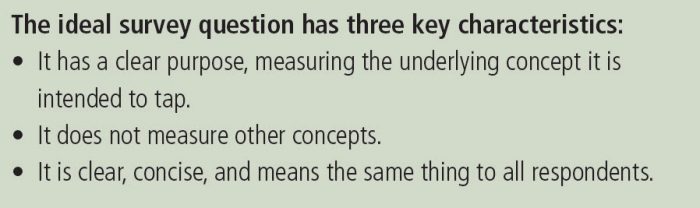 The ideal survey question has three key characteristics:
• It has a clear purpose, measuring the underlying concept it is intended to tap.
• It does not measure other concepts.
• It is clear, concise, and means the same thing to all respondents.